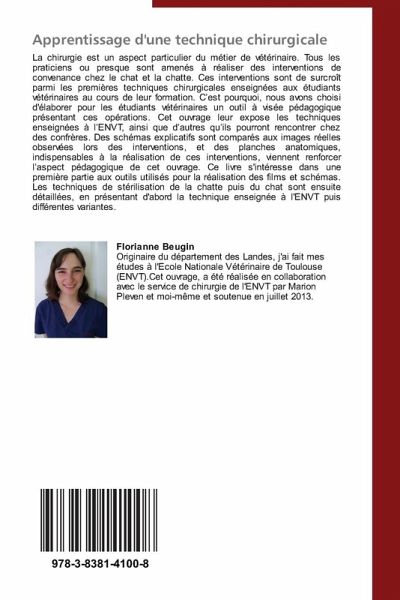 Apprentissage d'une technique chirurgicale

La chirurgie est un aspect particulier du métier de vétérinaire. Tous les praticiens ou presque sont amenés à réaliser des interventions de convenance chez le chat et la chatte. Ces interventions sont de surcroît parmi les premières techniques chirurgicales enseignées aux étudiants vétérinaires au cours de leur formation. C'est pourquoi, nous avons choisi d'élaborer pour les étudiants vétérinaires un outil à visée pédagogique présentant ces opérations. Cet ouvrage leur expose les techniques enseignées à l'ENVT, ainsi que d'autres qu'ils pourront rencontrer chez des confrères. Des schémas explicatifs sont comparés aux images réelles observées lors des interventions, et des planches anatomiques, indispensables à la réalisation de ces interventions, viennent renforcer l'aspect pédagogique de cet ouvrage. Ce livre s'intéresse dans une première partie aux outils utilisés pour la réalisation des films et schémas. Les techniques de stérilisation de la chatte puis du chat sont ensuite détaillées, en présentant d'abord la technique enseignée à l'ENVT puis différentes variantes.

Florianne Beugin
Originaire du département des Landes, j'ai fait mes études à l'Ecole Nationale Vétérinaire de Toulouse (ENVT).Cet ouvrage, a été réalisée en collaboration avec le service de chirurgie de l'ENVT par Marion Pleven et moi-même et soutenue en juillet 2013.

978-3-8381-4100-8